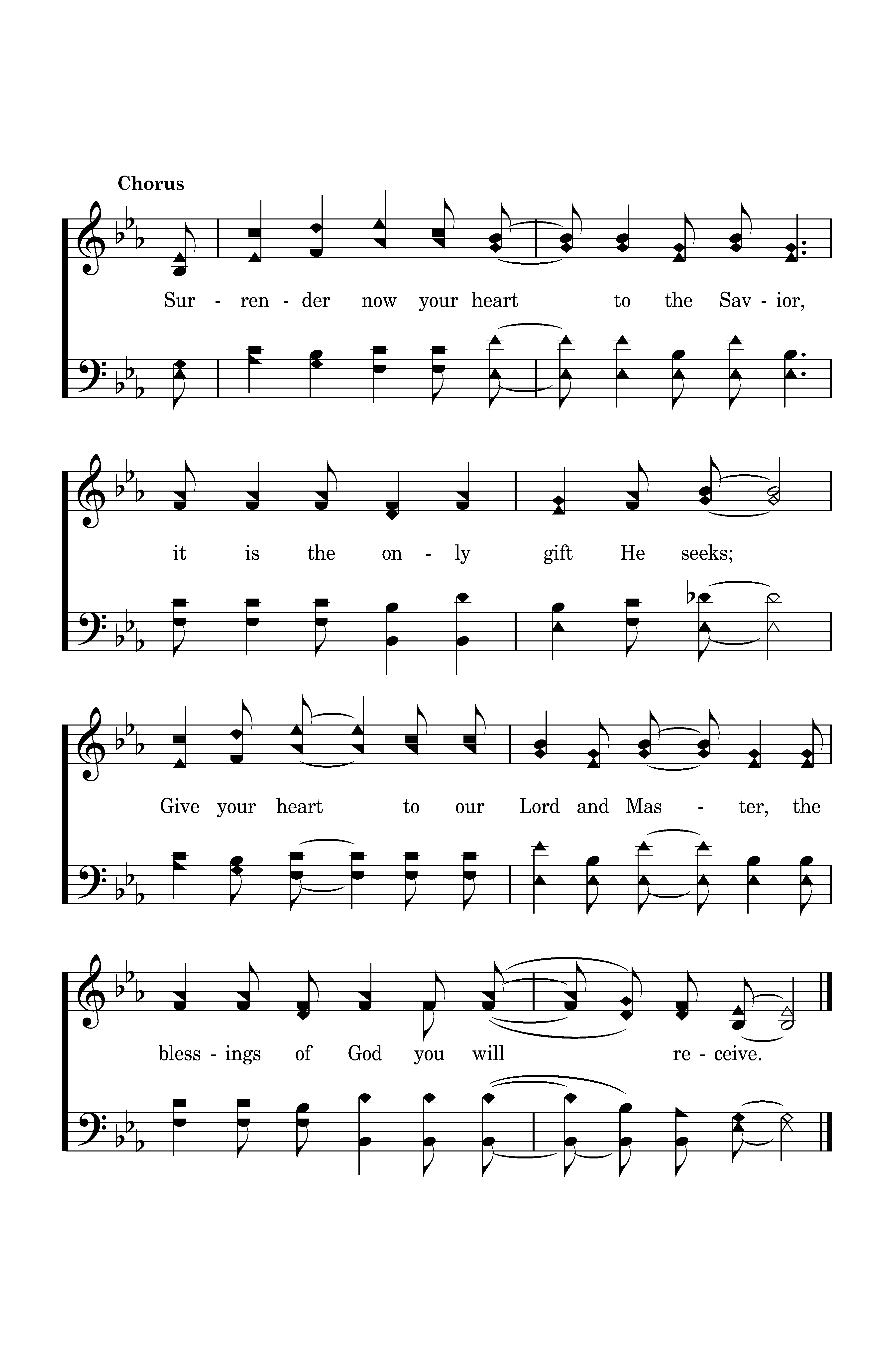 Chorus

Sur - ren - der now your heart to the Sav - ior,

it is the on - ly gift He seeks;

Give your heart to our Lord and Mas - ter, the

bless - ings of God you will re - ceive.